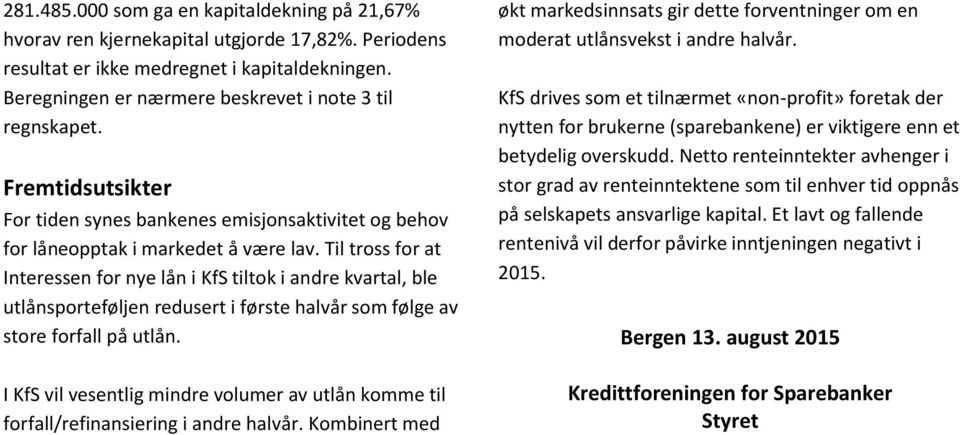 281.485.000 som ga en kapitaldekning på 21,67% hvorav ren kjernekapital utgjorde 17,82%. Periodens resultat er ikke medregnet i kapitaldekningen. Beregningen er nærmere beskrevet i note 3 til regnskapet.

Fremtidsutsikter

For tiden synes bankenes emisjonsaktivitet og behov for låneopptak i markedet å være lav. Til tross for at Interessen for nye lån i KfS tiltok i andre kvartal, ble utlånsporteføljen redusert i første halvår som følge av store forfall på utlån.

I KfS vil vesentlig mindre volumer av utlån komme til forfall/refinansiering i andre halvår. Kombinert med økt markedsinnsats gir dette forventninger om en moderat utlånsvekst i andre halvår.

KfS drives som et tilnærmet «non-profit» foretak der nytten for brukerne (sparebankene) er viktigere enn et betydelig overskudd. Netto renteinntekter avhenger i stor grad av renteinntektene som til enhver tid oppnås på selskapets ansvarlige kapital. Et lavt og fallende rentenivå vil derfor påvirke inntjeningen negativt i 2015.

Bergen 13. august 2015

Kredittforeningen for Sparebanker
Styret